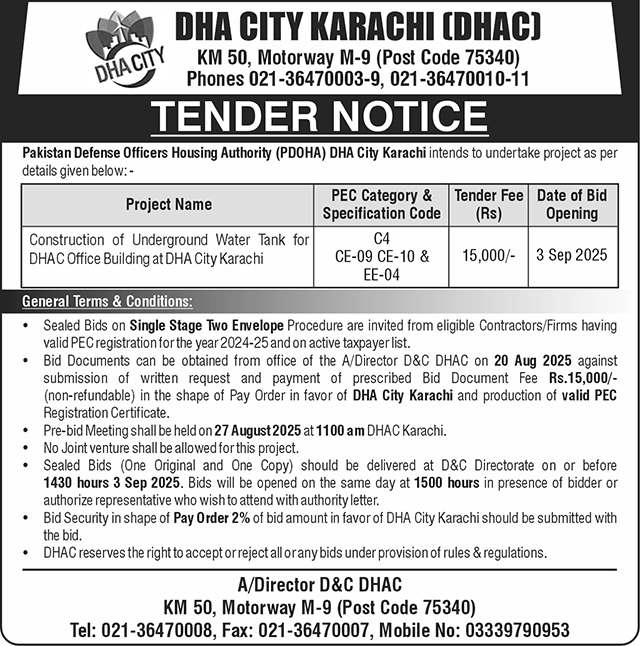 DHA CITY

DHA CITY KARACHI (DHAC)
KM 50, Motorway M-9 (Post Code 75340)
Phones 021-36470003-9, 021-36470010-11

TENDER NOTICE

Pakistan Defense Officers Housing Authority (PDOHA) DHA City Karachi intends to undertake project as per details given below: -

| Project Name | PEC Category & Specification Code | Tender Fee (Rs) | Date of Bid Opening |
|---|---|---|---|
| Construction of Underground Water Tank for DHAC Office Building at DHA City Karachi | C4 CE-09 CE-10 & EE-04 | 15,000/- | 3 Sep 2025 |

General Terms & Conditions:

• Sealed Bids on Single Stage Two Envelope Procedure are invited from eligible Contractors/Firms having valid PEC registration for the year 2024-25 and on active taxpayer list.
• Bid Documents can be obtained from office of the A/Director D&C DHAC on 20 Aug 2025 against submission of written request and payment of prescribed Bid Document Fee Rs.15,000/- (non-refundable) in the shape of Pay Order in favor of DHA City Karachi and production of valid PEC Registration Certificate.
• Pre-bid Meeting shall be held on 27 August 2025 at 1100 am DHAC Karachi.
• No Joint venture shall be allowed for this project.
• Sealed Bids (One Original and One Copy) should be delivered at D&C Directorate on or before 1430 hours 3 Sep 2025. Bids will be opened on the same day at 1500 hours in presence of bidder or authorize representative who wish to attend with authority letter.
• Bid Security in shape of Pay Order 2% of bid amount in favor of DHA City Karachi should be submitted with the bid.
• DHAC reserves the right to accept or reject all or any bids under provision of rules & regulations.

A/Director D&C DHAC
KM 50, Motorway M-9 (Post Code 75340)
Tel: 021-36470008, Fax: 021-36470007, Mobile No: 03339790953